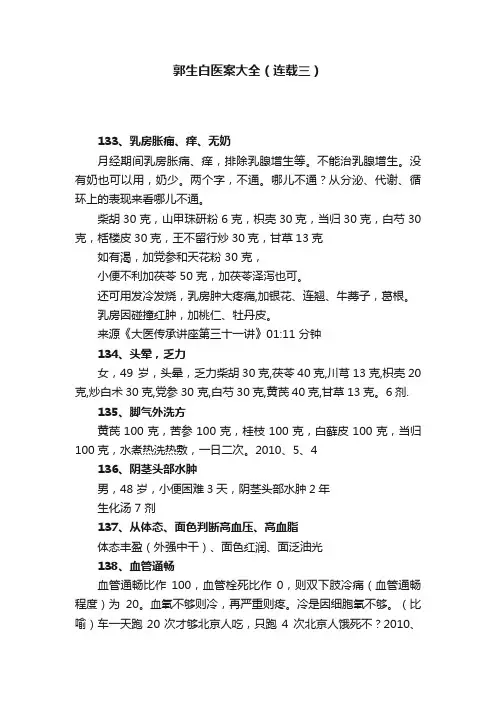 郭生白医案大全（连载三）

133、乳房胀痛、痒、无奶

月经期间乳房胀痛、痒，排除乳腺增生等。不能治乳腺增生。没有奶也可以用，奶少。两个字，不通。哪儿不通？从分泌、代谢、循环上的表现来看哪儿不通。

柴胡 30 克，山甲珠研粉 6 克，枳壳 30 克，当归 30 克，白芍 30 克，栝楼皮 30 克，王不留行炒 30 克，甘草 13 克

如有渴，加党参和天花粉 30 克，

小便不利加茯苓 50 克，加茯苓泽泻也可。

还可用发冷发烧，乳房肿大疼痛,加银花、连翘、牛蒡子，葛根。

乳房因碰撞红肿，加桃仁、牡丹皮。

来源《大医传承讲座第三十一讲》01:11 分钟

134、头晕，乏力

女，49 岁，头晕，乏力柴胡 30 克,茯苓 40 克,川芎 13 克,枳壳 20 克,炒白术 30 克,党参 30 克,白芍 30 克,黄芪 40 克,甘草 13 克。6 剂.

135、脚气外洗方

黄芪 100 克，苦参 100 克，桂枝 100 克，白藓皮 100 克，当归 100 克，水煮热洗热敷，一日二次。2010、5、4

136、阴茎头部水肿

男，48 岁，小便困难 3 天，阴茎头部水肿 2 年

生化汤 7 剂

137、从体态、面色判断高血压、高血脂

体态丰盈（外强中干）、面色红润、面泛油光

138、血管通畅

血管通畅比作 100，血管栓死比作 0，则双下肢冷痛（血管通畅程度）为 20。血氧不够则冷，再严重则疼。冷是因细胞氧不够。（比喻）车一天跑 20 次才够北京人吃，只跑 4 次北京人饿死不？2010、